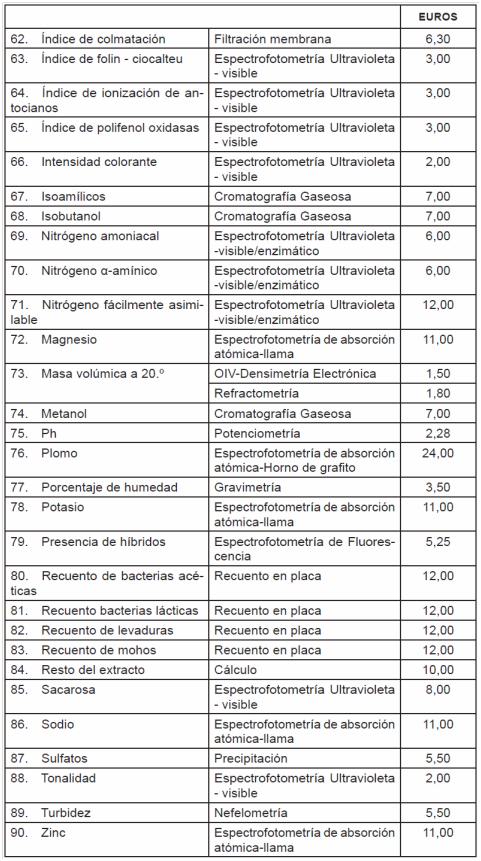 | | | EUROS |
|---|---|---|
| 62. Índice de colmatación | Filtración membrana | 6,30 |
| 63. Índice de folin - ciocalteu | Espectrofotometría Ultravioleta - visible | 3,00 |
| 64. Índice de ionización de antocianos | Espectrofotometría Ultravioleta - visible | 3,00 |
| 65. Índice de polifenol oxidasas | Espectrofotometría Ultravioleta - visible | 3,00 |
| 66. Intensidad colorante | Espectrofotometría Ultravioleta - visible | 2,00 |
| 67. Isoamílicos | Cromatografía Gaseosa | 7,00 |
| 68. Isobutanol | Cromatografía Gaseosa | 7,00 |
| 69. Nitrógeno amoniacal | Espectrofotometría Ultravioleta -visible/enzimático | 6,00 |
| 70. Nitrógeno α-amínico | Espectrofotometría Ultravioleta -visible/enzimático | 6,00 |
| 71. Nitrógeno fácilmente asimilable | Espectrofotometría Ultravioleta -visible/enzimático | 12,00 |
| 72. Magnesio | Espectrofotometría de absorción atómica-llama | 11,00 |
| 73. Masa volúmica a 20.º | OIV-Densimetría Electrónica | 1,50 |
| | Refractometría | 1,80 |
| 74. Metanol | Cromatografía Gaseosa | 7,00 |
| 75. Ph | Potenciometría | 2,28 |
| 76. Plomo | Espectrofotometría de absorción atómica-Horno de grafito | 24,00 |
| 77. Porcentaje de humedad | Gravimetría | 3,50 |
| 78. Potasio | Espectrofotometría de absorción atómica-llama | 11,00 |
| 79. Presencia de híbridos | Espectrofotometría de Fluorescencia | 5,25 |
| 80. Recuento de bacterias acéticas | Recuento en placa | 12,00 |
| 81. Recuento bacterias lácticas | Recuento en placa | 12,00 |
| 82. Recuento de levaduras | Recuento en placa | 12,00 |
| 83. Recuento de mohos | Recuento en placa | 12,00 |
| 84. Resto del extracto | Cálculo | 10,00 |
| 85. Sacarosa | Espectrofotometría Ultravioleta - visible | 8,00 |
| 86. Sodio | Espectrofotometría de absorción atómica-llama | 11,00 |
| 87. Sulfatos | Precipitación | 5,50 |
| 88. Tonalidad | Espectrofotometría Ultravioleta - visible | 2,00 |
| 89. Turbidez | Nefelometría | 5,50 |
| 90. Zinc | Espectrofotometría de absorción atómica-llama | 11,00 |